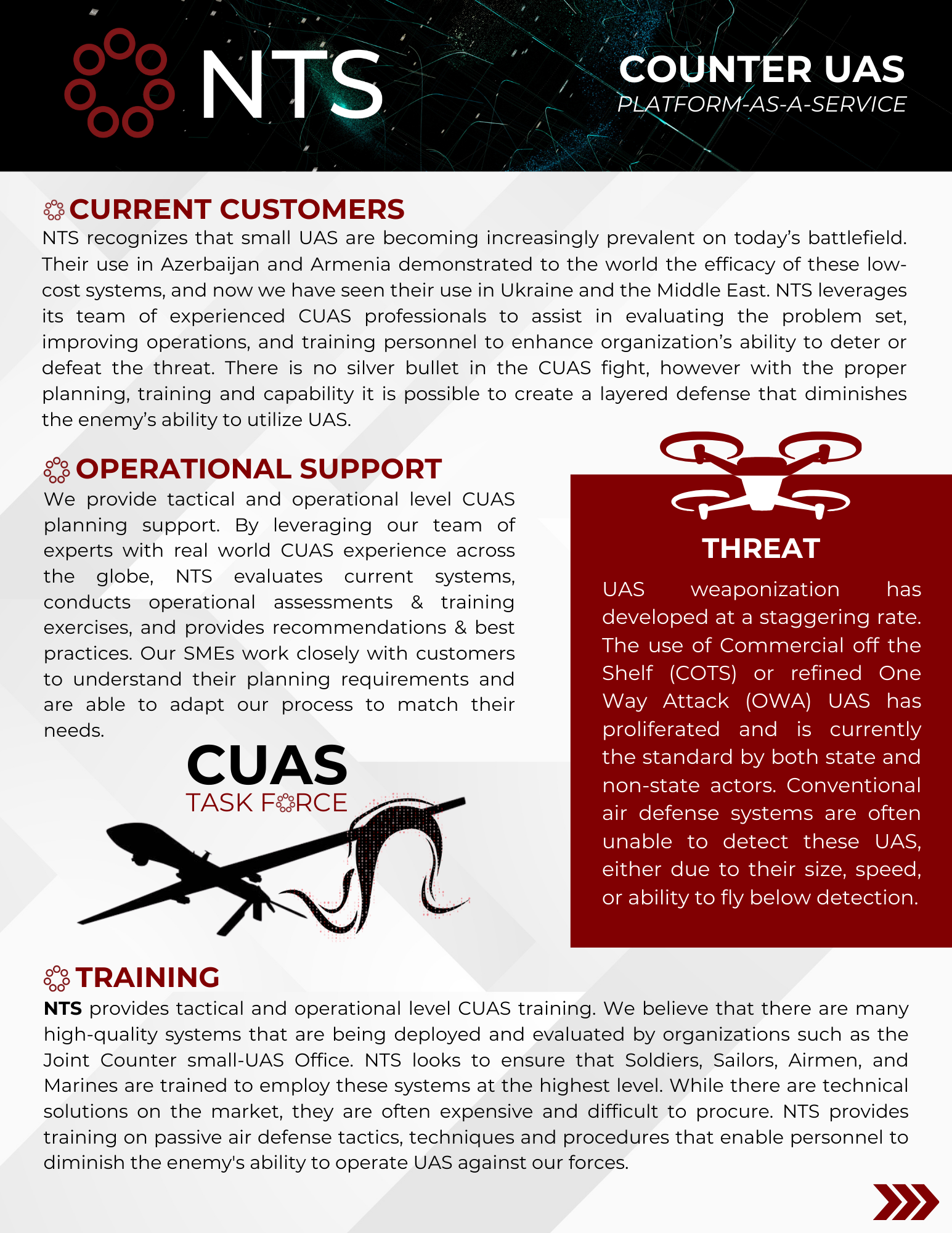 NTS

COUNTER UAS
PLATFORM-AS-A-SERVICE

CURRENT CUSTOMERS
NTS recognizes that small UAS are becoming increasingly prevalent on today's battlefield. Their use in Azerbaijan and Armenia demonstrated to the world the efficacy of these low-cost systems, and now we have seen their use in Ukraine and the Middle East. NTS leverages its team of experienced CUAS professionals to assist in evaluating the problem set, improving operations, and training personnel to enhance organization's ability to deter or defeat the threat. There is no silver bullet in the CUAS fight, however with the proper planning, training and capability it is possible to create a layered defense that diminishes the enemy's ability to utilize UAS.

OPERATIONAL SUPPORT
We provide tactical and operational level CUAS planning support. By leveraging our team of experts with real world CUAS experience across the globe, NTS evaluates current systems, conducts operational assessments & training exercises, and provides recommendations & best practices. Our SMEs work closely with customers to understand their planning requirements and are able to adapt our process to match their needs.

CUAS
TASK FORCE

THREAT
UAS weaponization has developed at a staggering rate. The use of Commercial off the Shelf (COTS) or refined One Way Attack (OWA) UAS has proliferated and is currently the standard by both state and non-state actors. Conventional air defense systems are often unable to detect these UAS, either due to their size, speed, or ability to fly below detection.

TRAINING
NTS provides tactical and operational level CUAS training. We believe that there are many high-quality systems that are being deployed and evaluated by organizations such as the Joint Counter small-UAS Office. NTS looks to ensure that Soldiers, Sailors, Airmen, and Marines are trained to employ these systems at the highest level. While there are technical solutions on the market, they are often expensive and difficult to procure. NTS provides training on passive air defense tactics, techniques and procedures that enable personnel to diminish the enemy's ability to operate UAS against our forces.